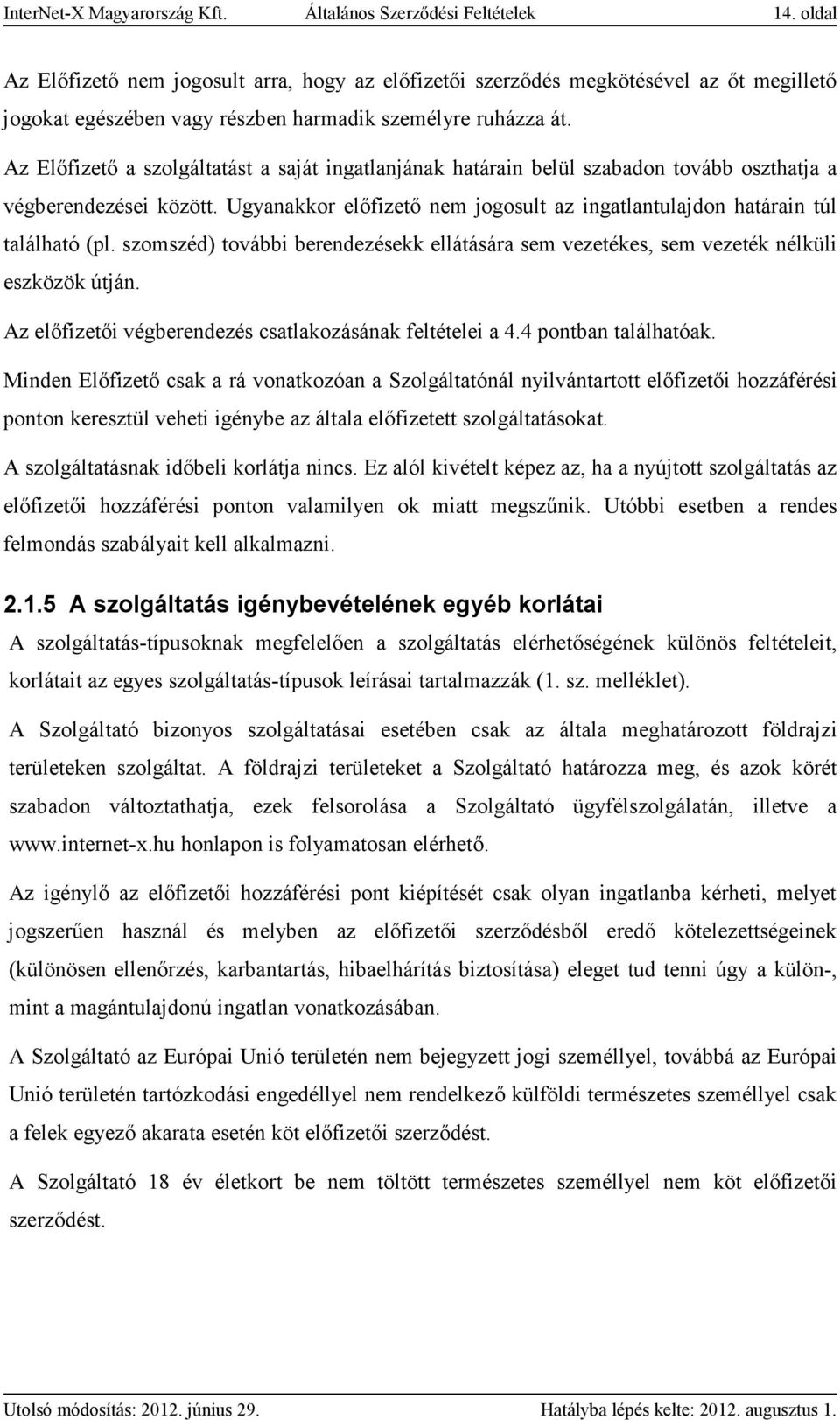 InterNet-X Magyarország Kft. Általános Szerződési Feltételek 14. oldal

Az Előfizető nem jogosult arra, hogy az előfizetői szerződés megkötésével az őt megillető jogokat egészében vagy részben harmadik személyre ruházza át.

Az Előfizető a szolgáltatást a saját ingatlanjának határain belül szabadon tovább oszthatja a végberendezései között. Ugyanakkor előfizető nem jogosult az ingatlantulajdon határain túl található (pl. szomszéd) további berendezésekk ellátására sem vezetékes, sem vezeték nélküli eszközök útján.

Az előfizetői végberendezés csatlakozásának feltételei a 4.4 pontban találhatóak.

Minden Előfizető csak a rá vonatkozóan a Szolgáltatónál nyilvántartott előfizetői hozzáférési ponton keresztül veheti igénybe az általa előfizetett szolgáltatásokat.

A szolgáltatásnak időbeli korlátja nincs. Ez alól kivételt képez az, ha a nyújtott szolgáltatás az előfizetői hozzáférési ponton valamilyen ok miatt megszűnik. Utóbbi esetben a rendes felmondás szabályait kell alkalmazni.

2.1.5 A szolgáltatás igénybevételének egyéb korlátai

A szolgáltatás-típusoknak megfelelően a szolgáltatás elérhetőségének különös feltételeit, korlátait az egyes szolgáltatás-típusok leírásai tartalmazzák (1. sz. melléklet).

A Szolgáltató bizonyos szolgáltatásai esetében csak az általa meghatározott földrajzi területeken szolgáltat. A földrajzi területeket a Szolgáltató határozza meg, és azok körét szabadon változtathatja, ezek felsorolása a Szolgáltató ügyfélszolgálatán, illetve a www.internet-x.hu honlapon is folyamatosan elérhető.

Az igénylő az előfizetői hozzáférési pont kiépítését csak olyan ingatlanba kérheti, melyet jogszerűen használ és melyben az előfizetői szerződésből eredő kötelezettségeinek (különösen ellenőrzés, karbantartás, hibaelhárítás biztosítása) eleget tud tenni úgy a külön-, mint a magántulajdonú ingatlan vonatkozásában.

A Szolgáltató az Európai Unió területén nem bejegyzett jogi személlyel, továbbá az Európai Unió területén tartózkodási engedéllyel nem rendelkező külföldi természetes személlyel csak a felek egyező akarata esetén köt előfizetői szerződést.

A Szolgáltató 18 év életkort be nem töltött természetes személlyel nem köt előfizetői szerződést.

Utolsó módosítás: 2012. június 29. Hatályba lépés kelte: 2012. augusztus 1.